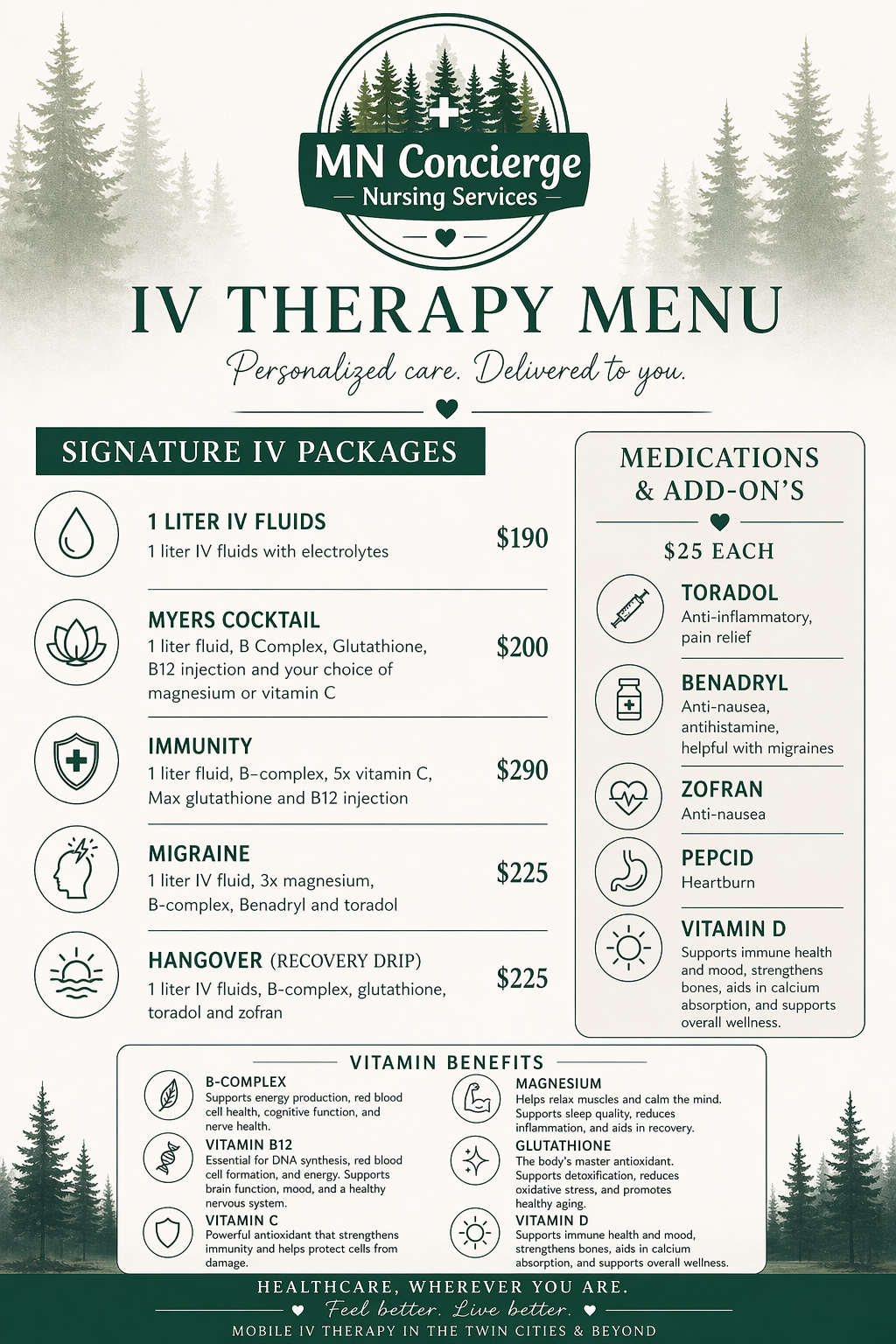 MN Concierge
Nursing Services

IV THERAPY MENU

Personalized care. Delivered to you.

SIGNATURE IV PACKAGES

1 LITER IV FLUIDS
1 liter IV fluids with electrolytes
$190

MYERS COCKTAIL
1 liter fluid, B Complex, Glutathione, B12 injection and your choice of magnesium or vitamin C
$200

IMMUNITY
1 liter fluid, B–complex, 5x vitamin C, Max glutathione and B12 injection
$290

MIGRAINE
1 liter IV fluid, 3x magnesium, B-complex, Benadryl and toradol
$225

HANGOVER (RECOVERY DRIP)
1 liter IV fluids, B-complex, glutathione, toradol and zofran
$225

MEDICATIONS & ADD-ON'S

$25 EACH

TORADOL
Anti-inflammatory, pain relief

BENADRYL
Anti-nausea, antihistamine, helpful with migraines

ZOFRAN
Anti-nausea

PEPCID
Heartburn

VITAMIN D
Supports immune health and mood, strengthens bones, aids in calcium absorption, and supports overall wellness.

VITAMIN BENEFITS

B-COMPLEX
Supports energy production, red blood cell health, cognitive function, and nerve health.

VITAMIN B12
Essential for DNA synthesis, red blood cell formation, and energy. Supports brain function, mood, and a healthy nervous system.

VITAMIN C
Powerful antioxidant that strengthens immunity and helps protect cells from damage.

MAGNESIUM
Helps relax muscles and calm the mind. Supports sleep quality, reduces inflammation, and aids in recovery.

GLUTATHIONE
The body's master antioxidant. Supports detoxification, reduces oxidative stress, and promotes healthy aging.

VITAMIN D
Supports immune health and mood, strengthens bones, aids in calcium absorption, and supports overall wellness.

HEALTHCARE, WHEREVER YOU ARE.
Feel better. Live better.
MOBILE IV THERAPY IN THE TWIN CITIES & BEYOND